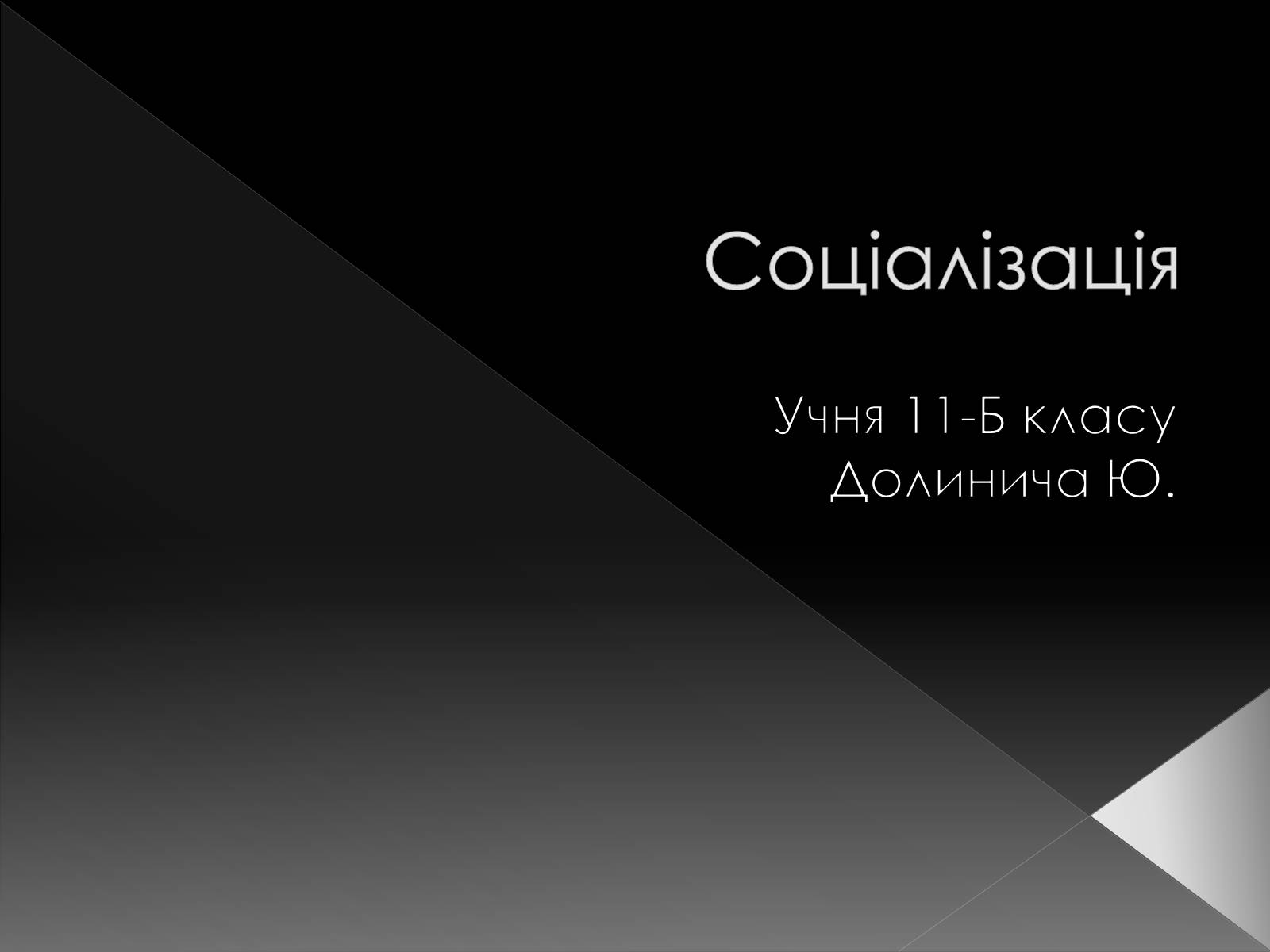 Соціалізація

Учня 11-Б класу
Долинича Ю.